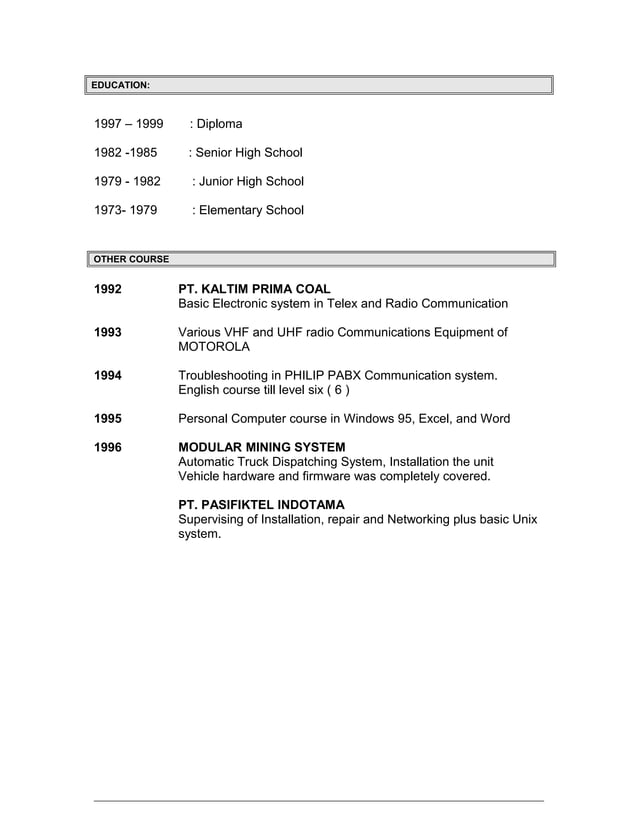 EDUCATION:

1997 – 1999 : Diploma

1982 -1985 : Senior High School

1979 - 1982 : Junior High School

1973- 1979 : Elementary School

OTHER COURSE

1992 PT. KALTIM PRIMA COAL
Basic Electronic system in Telex and Radio Communication

1993 Various VHF and UHF radio Communications Equipment of MOTOROLA

1994 Troubleshooting in PHILIP PABX Communication system.
English course till level six ( 6 )

1995 Personal Computer course in Windows 95, Excel, and Word

1996 MODULAR MINING SYSTEM
Automatic Truck Dispatching System, Installation the unit Vehicle hardware and firmware was completely covered.

PT. PASIFIKTEL INDOTAMA
Supervising of Installation, repair and Networking plus basic Unix system.